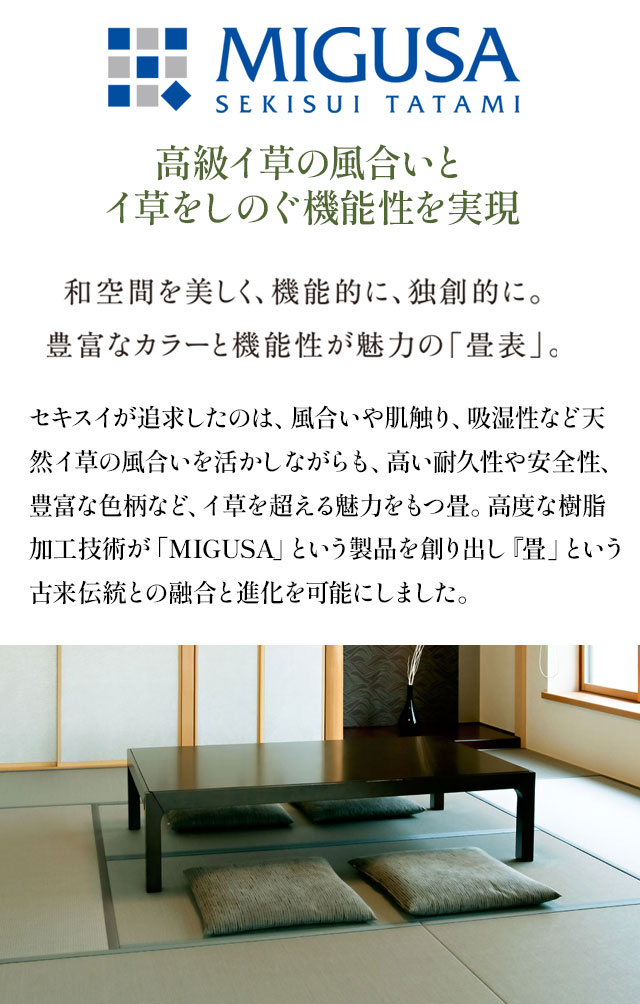 MIGUSA
SEKISUI TATAMI

高級イ草の風合いと
イ草をしのぐ機能性を実現

和空間を美しく、機能的に、独創的に。
豊富なカラーと機能性が魅力の「畳表」。

セキスイが追求したのは、風合いや肌触り、吸湿性など天然イ草の風合いを活かしながらも、高い耐久性や安全性、豊富な色柄など、イ草を超える魅力をもつ畳。高度な樹脂加工技術が「MIGUSA」という製品を創り出し『畳」という古来伝統との融合と進化を可能にしました。